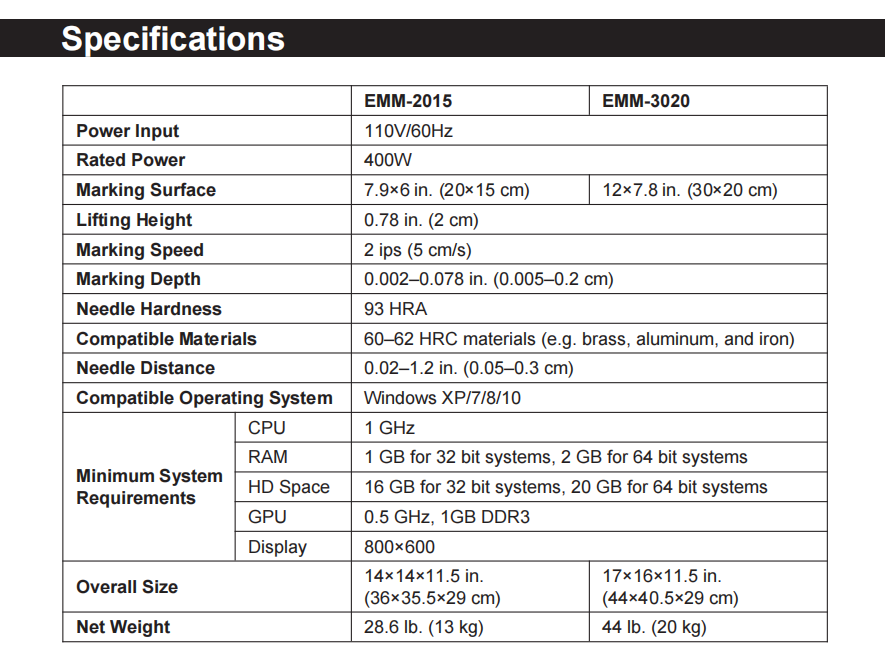 Specifications

| | | EMM-2015 | EMM-3020 |
|---|---|---|---|
| Power Input | | 110V/60Hz | |
| Rated Power | | 400W | |
| Marking Surface | | 7.9×6 in. (20×15 cm) | 12×7.8 in. (30×20 cm) |
| Lifting Height | | 0.78 in. (2 cm) | |
| Marking Speed | | 2 ips (5 cm/s) | |
| Marking Depth | | 0.002–0.078 in. (0.005–0.2 cm) | |
| Needle Hardness | | 93 HRA | |
| Compatible Materials | | 60–62 HRC materials (e.g. brass, aluminum, and iron) | |
| Needle Distance | | 0.02–1.2 in. (0.05–0.3 cm) | |
| Compatible Operating System | | Windows XP/7/8/10 | |
| Minimum System Requirements | CPU | 1 GHz | |
| | RAM | 1 GB for 32 bit systems, 2 GB for 64 bit systems | |
| | HD Space | 16 GB for 32 bit systems, 20 GB for 64 bit systems | |
| | GPU | 0.5 GHz, 1GB DDR3 | |
| | Display | 800×600 | |
| Overall Size | | 14×14×11.5 in. (36×35.5×29 cm) | 17×16×11.5 in. (44×40.5×29 cm) |
| Net Weight | | 28.6 lb. (13 kg) | 44 lb. (20 kg) |